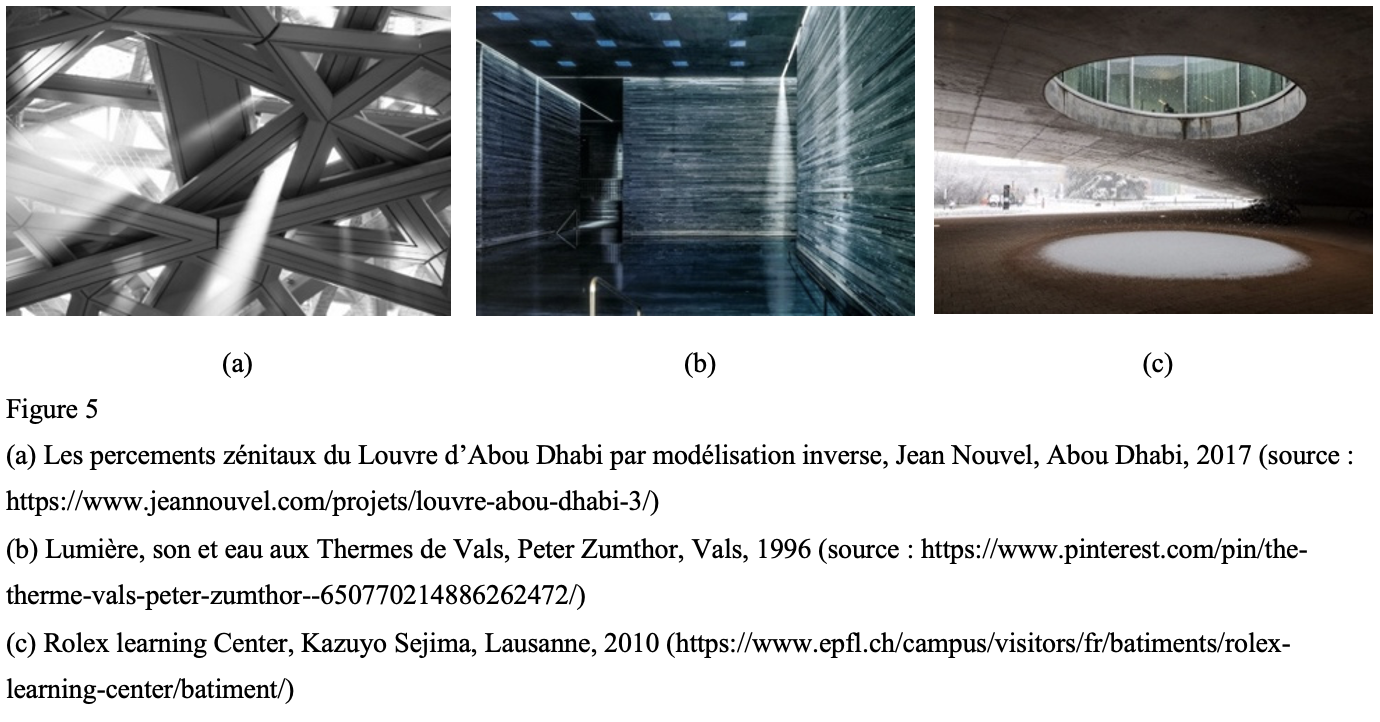 (a)

(b)

(c)

Figure 5

(a) Les percements zénitaux du Louvre d’Abou Dhabi par modélisation inverse, Jean Nouvel, Abou Dhabi, 2017 (source : https://www.jeannouvel.com/projets/louvre-abou-dhabi-3/)

(b) Lumière, son et eau aux Thermes de Vals, Peter Zumthor, Vals, 1996 (source : https://www.pinterest.com/pin/the-therme-vals-peter-zumthor--650770214886262472/)

(c) Rolex learning Center, Kazuyo Sejima, Lausanne, 2010 (https://www.epfl.ch/campus/visitors/fr/batiments/rolex-learning-center/batiment/)